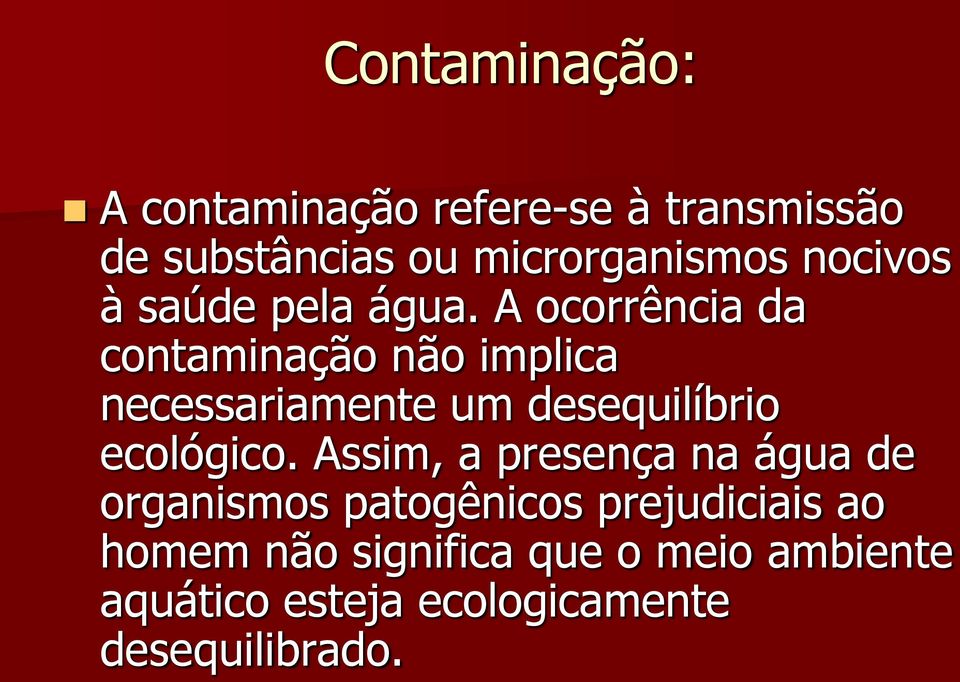 Contaminação:

A contaminação refere-se à transmissão de substâncias ou microrganismos nocivos à saúde pela água. A ocorrência da contaminação não implica necessariamente um desequilíbrio ecológico. Assim, a presença na água de organismos patogênicos prejudiciais ao homem não significa que o meio ambiente aquático esteja ecologicamente desequilibrado.